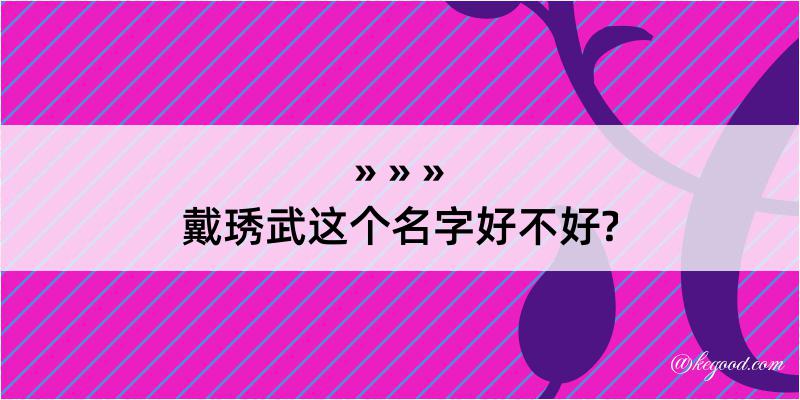 » » »
戴琇武这个名字好不好?

@kegood.com